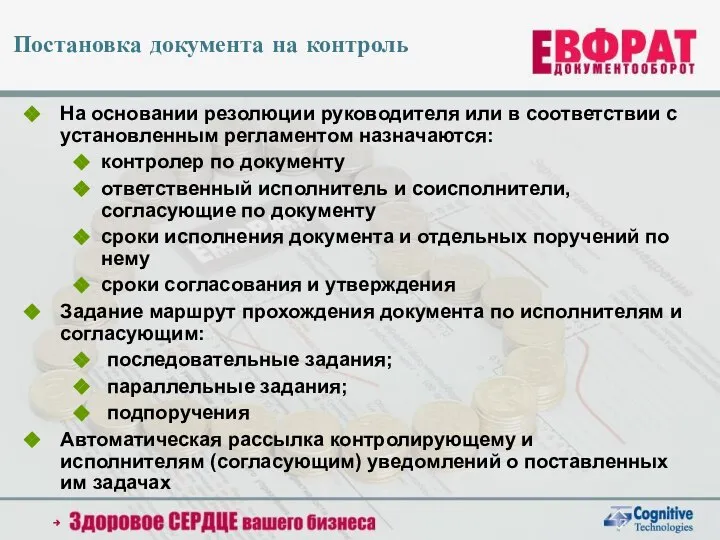 Постановка документа на контроль

ЕВФРАТ
ДОКУМЕНТООБОРОТ

На основании резолюции руководителя или в соответствии с установленным регламентом назначаются:

контролер по документу

ответственный исполнитель и соисполнители, согласующие по документу

сроки исполнения документа и отдельных поручений по нему

сроки согласования и утверждения

Задание маршрут прохождения документа по исполнителям и согласующим:

последовательные задания;

параллельные задания;

подпоручения

Автоматическая рассылка контролирующему и исполнителям (согласующим) уведомлений о поставленных им задачах

Здоровое СЕРДЦЕ вашего бизнеса

Cognitive Technologies